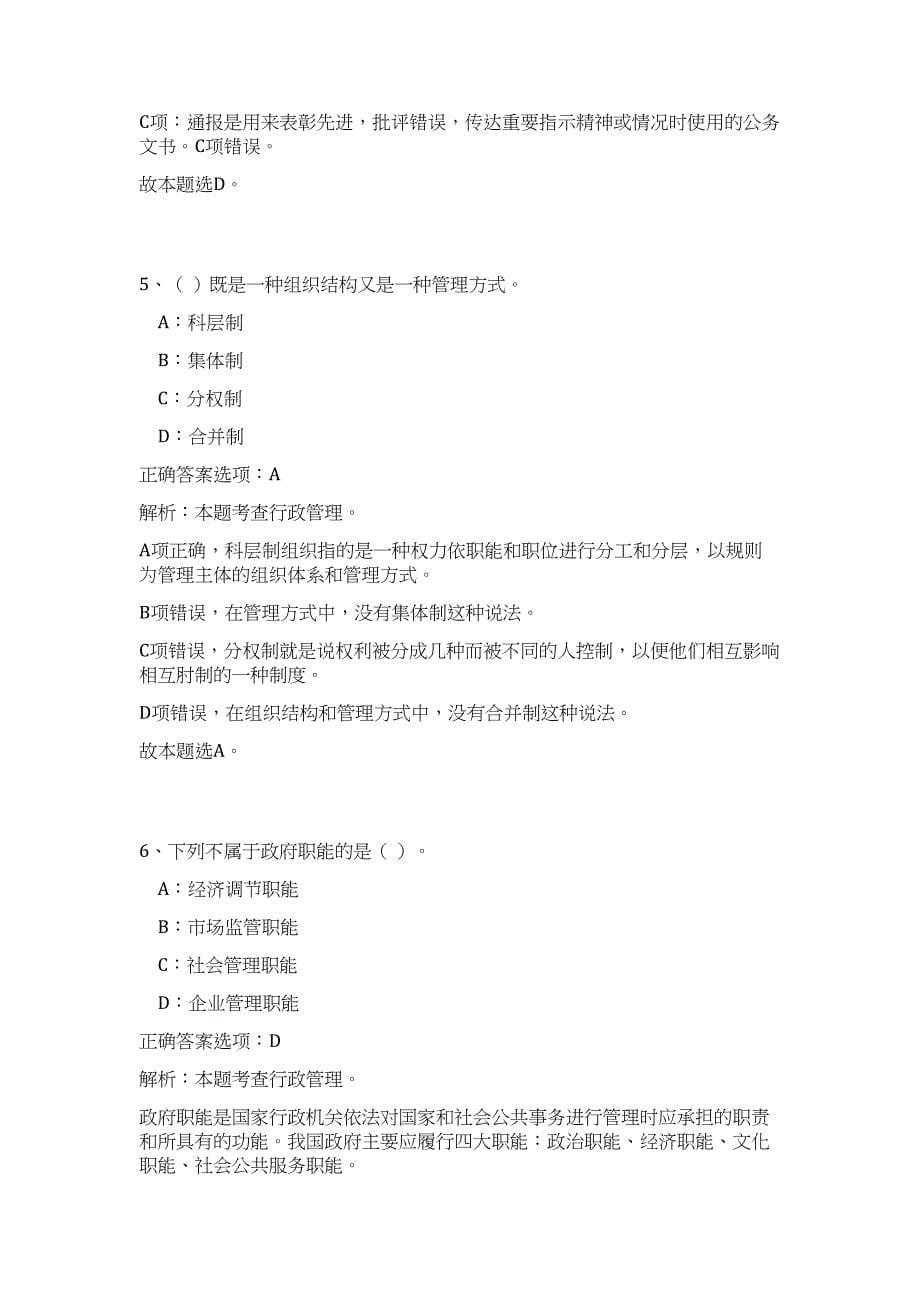 C项：通报是用来表彰先进，批评错误，传达重要指示精神或情况时使用的公务文书。C项错误。

故本题选D。

5、（ ）既是一种组织结构又是一种管理方式。

A：科层制

B：集体制

C：分权制

D：合并制

正确答案选项：A

解析：本题考查行政管理。

A项正确，科层制组织指的是一种权力依职能和职位进行分工和分层，以规则为管理主体的组织体系和管理方式。

B项错误，在管理方式中，没有集体制这种说法。

C项错误，分权制就是说权利被分成几种而被不同的人控制，以便他们相互影响相互肘制的一种制度。

D项错误，在组织结构和管理方式中，没有合并制这种说法。

故本题选A。

6、下列不属于政府职能的是（ ）。

A：经济调节职能

B：市场监管职能

C：社会管理职能

D：企业管理职能

正确答案选项：D

解析：本题考查行政管理。

政府职能是国家行政机关依法对国家和社会公共事务进行管理时应承担的职责和所具有的功能。我国政府主要应履行四大职能：政治职能、经济职能、文化职能、社会公共服务职能。